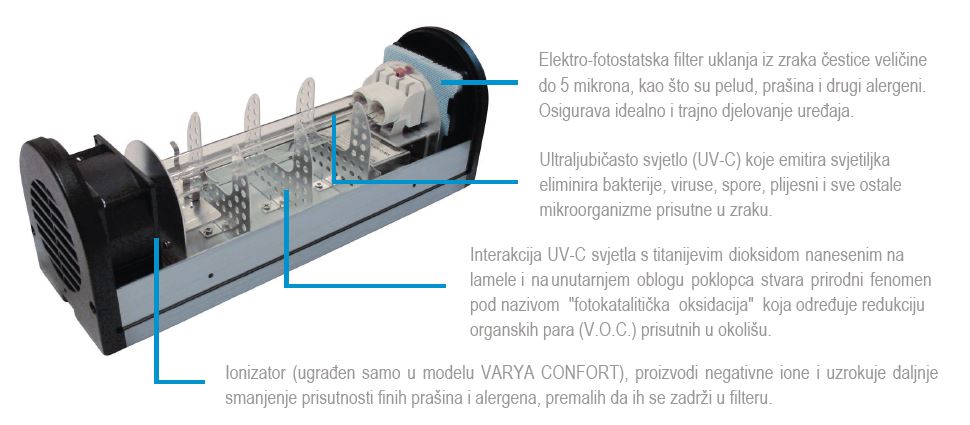 Elektro-fotostatska filter uklanja iz zraka čestice veličine do 5 mikrona, kao što su pelud, prašina i drugi alergeni. Osigurava idealno i trajno djelovanje uređaja.

Ultraljubičasto svjetlo (UV-C) koje emitira svjetiljka eliminira bakterije, viruse, spore, plijesni i sve ostale mikroorganizme prisutne u zraku.

Interakcija UV-C svjetla s titanijevim dioksidom nanesenim na lamele i na unutarnjem oblogu poklopca stvara prirodni fenomen pod nazivom "fotokatalitička oksidacija" koja određuje redukciju organskih para (V.O.C.) prisutnih u okolišu.

Ionizator (ugrađen samo u modelu VARYA CONFORT), proizvodi negativne ione i uzrokuje daljnje smanjenje prisutnosti finih prašina i alergena, premalih da ih se zadrži u filteru.